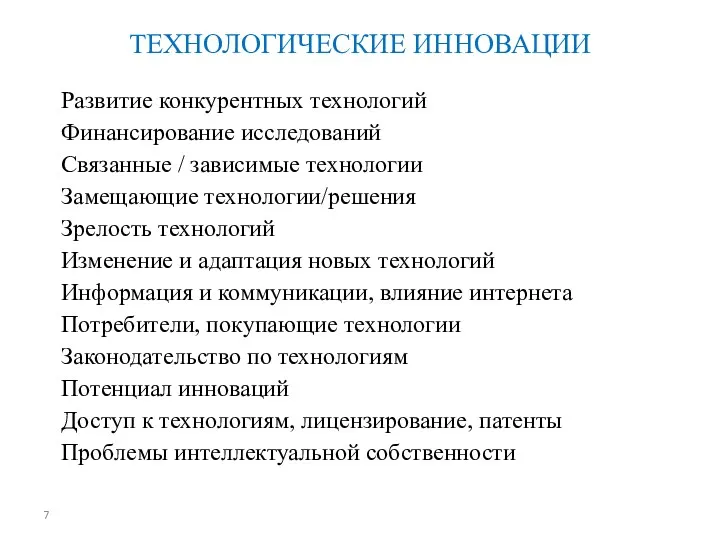 ТЕХНОЛОГИЧЕСКИЕ ИННОВАЦИИ

Развитие конкурентных технологий
Финансирование исследований
Связанные / зависимые технологии
Замещающие технологии/решения
Зрелость технологий
Изменение и адаптация новых технологий
Информация и коммуникации, влияние интернета
Потребители, покупающие технологии
Законодательство по технологиям
Потенциал инноваций
Доступ к технологиям, лицензирование, патенты
Проблемы интеллектуальной собственности

7